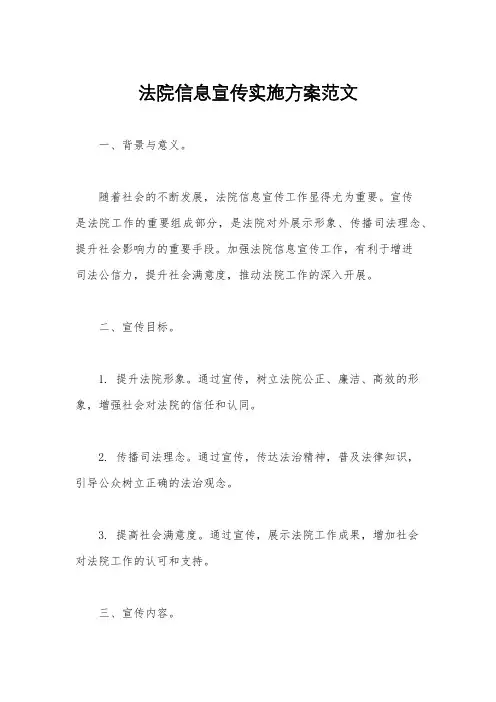 法院信息宣传实施方案范文

一、背景与意义。

随着社会的不断发展，法院信息宣传工作显得尤为重要。宣传是法院工作的重要组成部分，是法院对外展示形象、传播司法理念、提升社会影响力的重要手段。加强法院信息宣传工作，有利于增进司法公信力，提升社会满意度，推动法院工作的深入开展。

二、宣传目标。

1. 提升法院形象。通过宣传，树立法院公正、廉洁、高效的形象，增强社会对法院的信任和认同。

2. 传播司法理念。通过宣传，传达法治精神，普及法律知识，引导公众树立正确的法治观念。

3. 提高社会满意度。通过宣传，展示法院工作成果，增加社会对法院工作的认可和支持。

三、宣传内容。